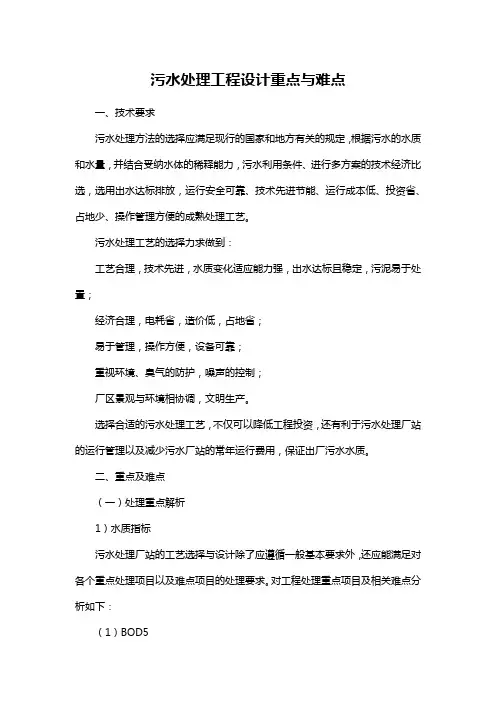 污水处理工程设计重点与难点

一、技术要求

污水处理方法的选择应满足现行的国家和地方有关的规定，根据污水的水质和水量，并结合受纳水体的稀释能力，污水利用条件、进行多方案的技术经济比选，选用出水达标排放，运行安全可靠、技术先进节能、运行成本低、投资省、占地少、操作管理方便的成熟处理工艺。

污水处理工艺的选择力求做到：

工艺合理，技术先进，水质变化适应能力强，出水达标且稳定，污泥易于处置；

经济合理，电耗省，造价低，占地省；

易于管理，操作方便，设备可靠；

重视环境、臭气的防护，噪声的控制；

厂区景观与环境相协调，文明生产。

选择合适的污水处理工艺，不仅可以降低工程投资，还有利于污水处理厂站的运行管理以及减少污水厂站的常年运行费用，保证出厂污水水质。

二、重点及难点

（一）处理重点解析

1）水质指标

污水处理厂站的工艺选择与设计除了应遵循一般基本要求外，还应能满足对各个重点处理项目以及难点项目的处理要求。对工程处理重点项目及相关难点分析如下：

（1）BOD5